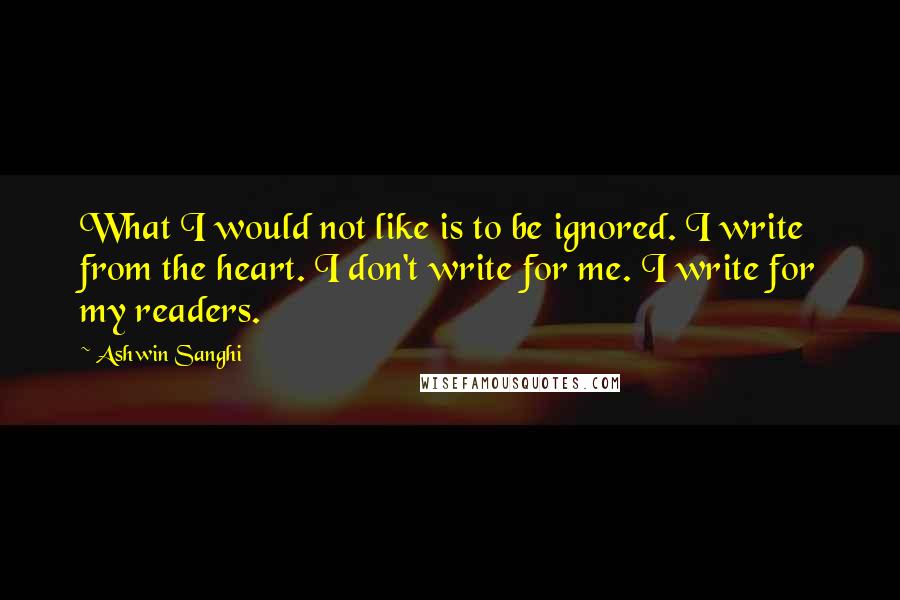 What I would not like is to be ignored. I write from the heart. I don't write for me. I write for my readers.

~ Ashwin Sanghi

WISEFAMOUSQUOTES.COM